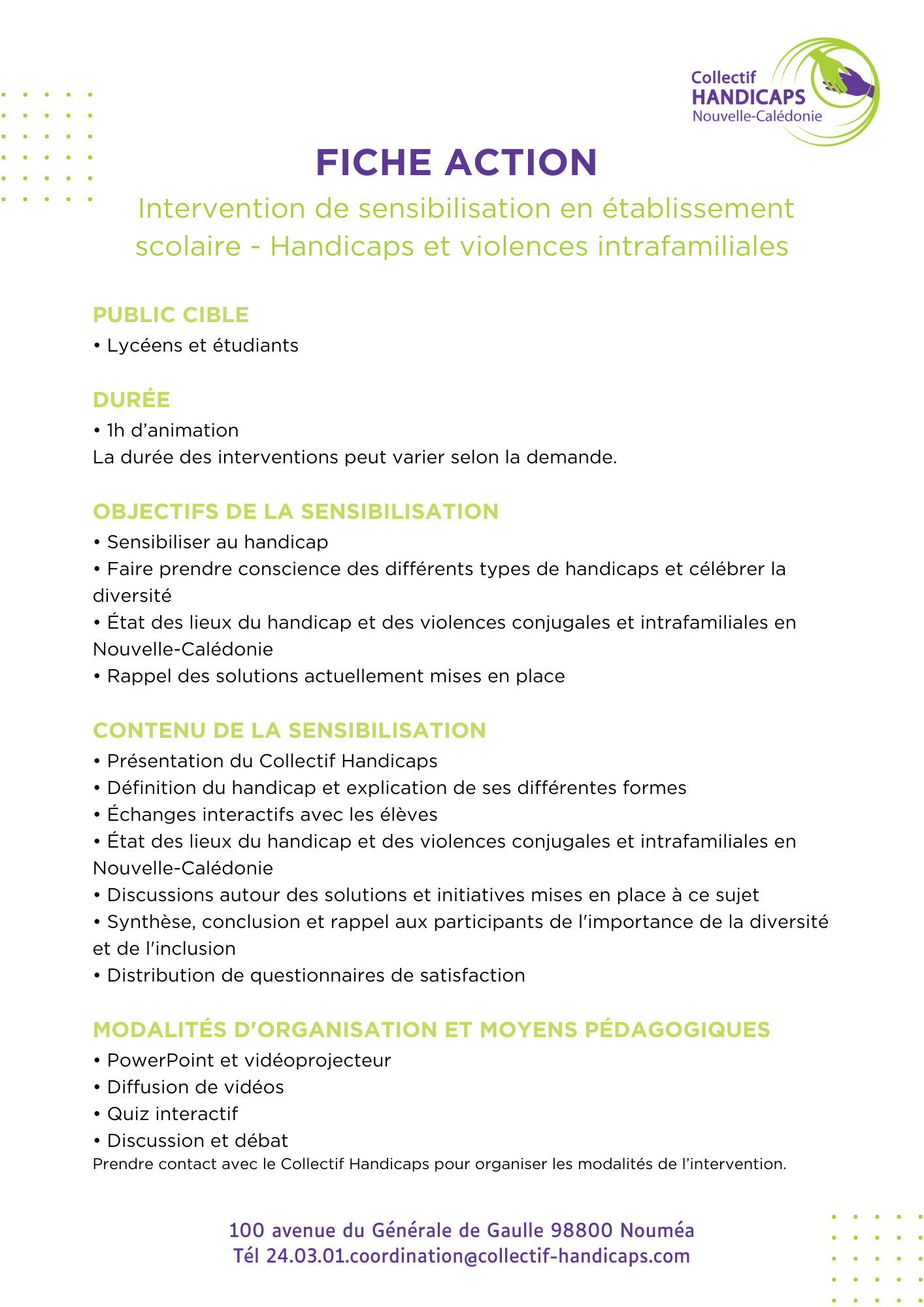 Collectif
HANDICAPS
Nouvelle-Calédonie

FICHE ACTION

Intervention de sensibilisation en établissement scolaire - Handicaps et violences intrafamiliales

PUBLIC CIBLE
• Lycéens et étudiants

DURÉE
• 1h d'animation
La durée des interventions peut varier selon la demande.

OBJECTIFS DE LA SENSIBILISATION
• Sensibiliser au handicap
• Faire prendre conscience des différents types de handicaps et célébrer la diversité
• État des lieux du handicap et des violences conjugales et intrafamiliales en Nouvelle-Calédonie
• Rappel des solutions actuellement mises en place

CONTENU DE LA SENSIBILISATION
• Présentation du Collectif Handicaps
• Définition du handicap et explication de ses différentes formes
• Échanges interactifs avec les élèves
• État des lieux du handicap et des violences conjugales et intrafamiliales en Nouvelle-Calédonie
• Discussions autour des solutions et initiatives mises en place à ce sujet
• Synthèse, conclusion et rappel aux participants de l'importance de la diversité et de l'inclusion
• Distribution de questionnaires de satisfaction

MODALITÉS D'ORGANISATION ET MOYENS PÉDAGOGIQUES
• PowerPoint et vidéoprojecteur
• Diffusion de vidéos
• Quiz interactif
• Discussion et débat
Prendre contact avec le Collectif Handicaps pour organiser les modalités de l'intervention.

100 avenue du Générale de Gaulle 98800 Nouméa
Tél 24.03.01.coordination@collectif-handicaps.com